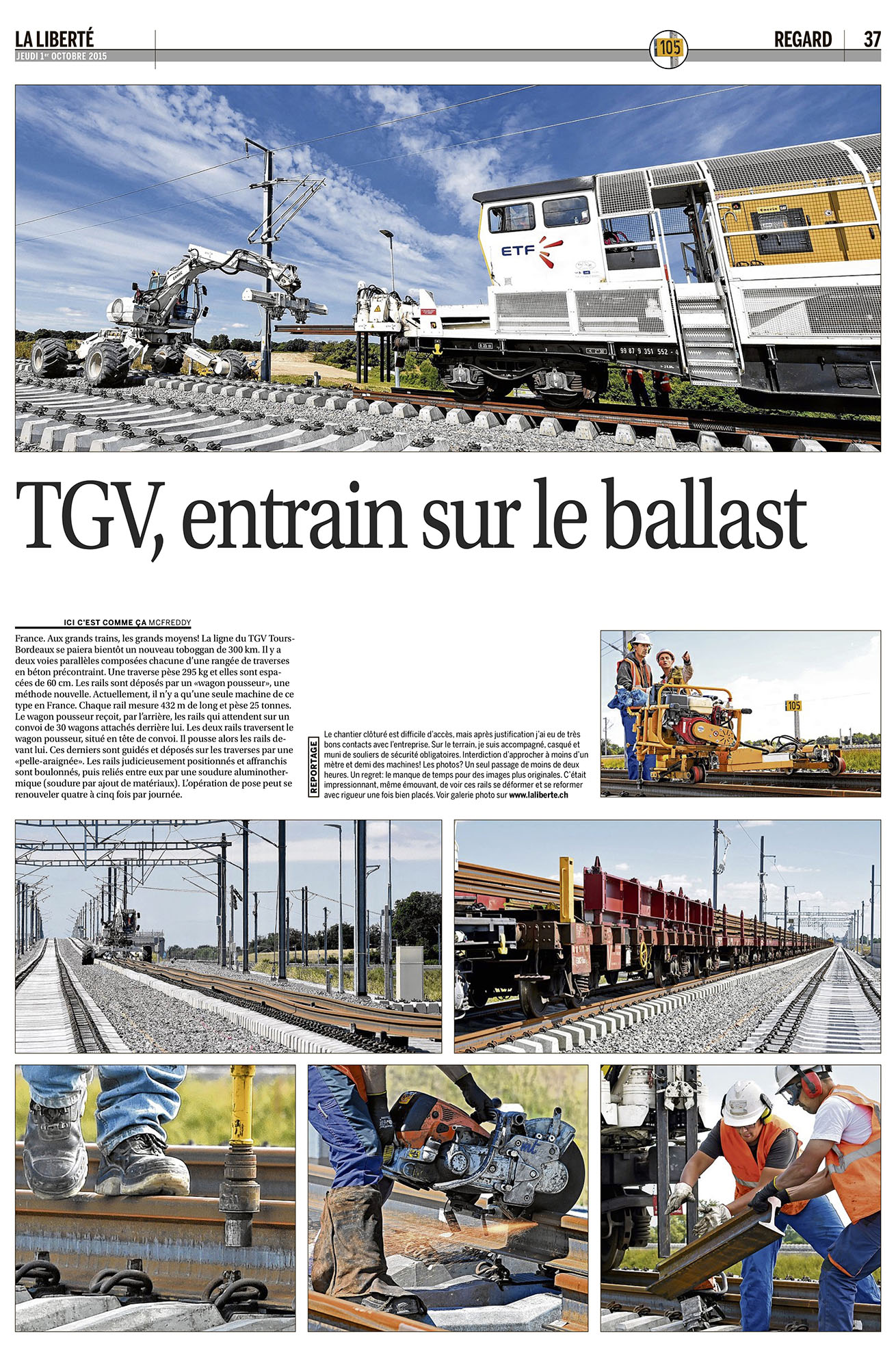 LA LIBERTÉ
JEUDI 1er OCTOBRE 2015

105

REGARD 37

ETF

99 87 9 351 552 - 4

TGV, entrain sur le ballast

ICI C'EST COMME ÇA MCFREDDY

France. Aux grands trains, les grands moyens! La ligne du TGV Tours-Bordeaux se paiera bientôt un nouveau toboggan de 300 km. Il y a deux voies parallèles composées chacune d'une rangée de traverses en béton précontraint. Une traverse pèse 295 kg et elles sont espacées de 60 cm. Les rails sont déposés par un «wagon pousseur», une méthode nouvelle. Actuellement, il n'y a qu'une seule machine de ce type en France. Chaque rail mesure 432 m de long et pèse 25 tonnes. Le wagon pousseur reçoit, par l'arrière, les rails qui attendent sur un convoi de 30 wagons attachés derrière lui. Les deux rails traversent le wagon pousseur, situé en tête de convoi. Il pousse alors les rails devant lui. Ces derniers sont guidés et déposés sur les traverses par une «pelle-araignée». Les rails judicieusement positionnés et affranchis sont boulonnés, puis reliés entre eux par une soudure aluminothermique (soudure par ajout de matériaux). L'opération de pose peut se renouveler quatre à cinq fois par journée.

REPORTAGE

Le chantier clôturé est difficile d'accès, mais après justification j'ai eu de très bons contacts avec l'entreprise. Sur le terrain, je suis accompagné, casqué et muni de souliers de sécurité obligatoires. Interdiction d'approcher à moins d'un mètre et demi des machines! Les photos? Un seul passage de moins de deux heures. Un regret: le manque de temps pour des images plus originales. C'était impressionnant, même émouvant, de voir ces rails se déformer et se reformer avec rigueur une fois bien placés. Voir galerie photo sur www.laliberte.ch

105